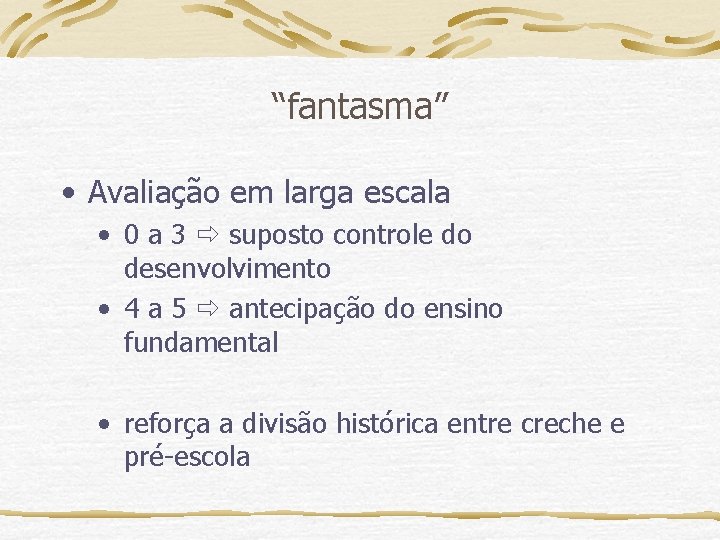 “fantasma”

• Avaliação em larga escala
  • 0 a 3 ⇨ suposto controle do desenvolvimento
  • 4 a 5 ⇨ antecipação do ensino fundamental

  • reforça a divisão histórica entre creche e pré-escola